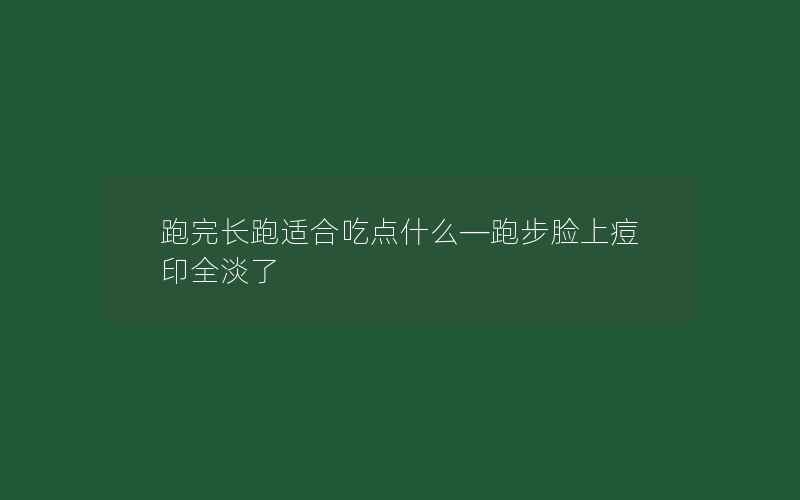 跑完长跑适合吃点什么—跑步脸上痘印全淡了